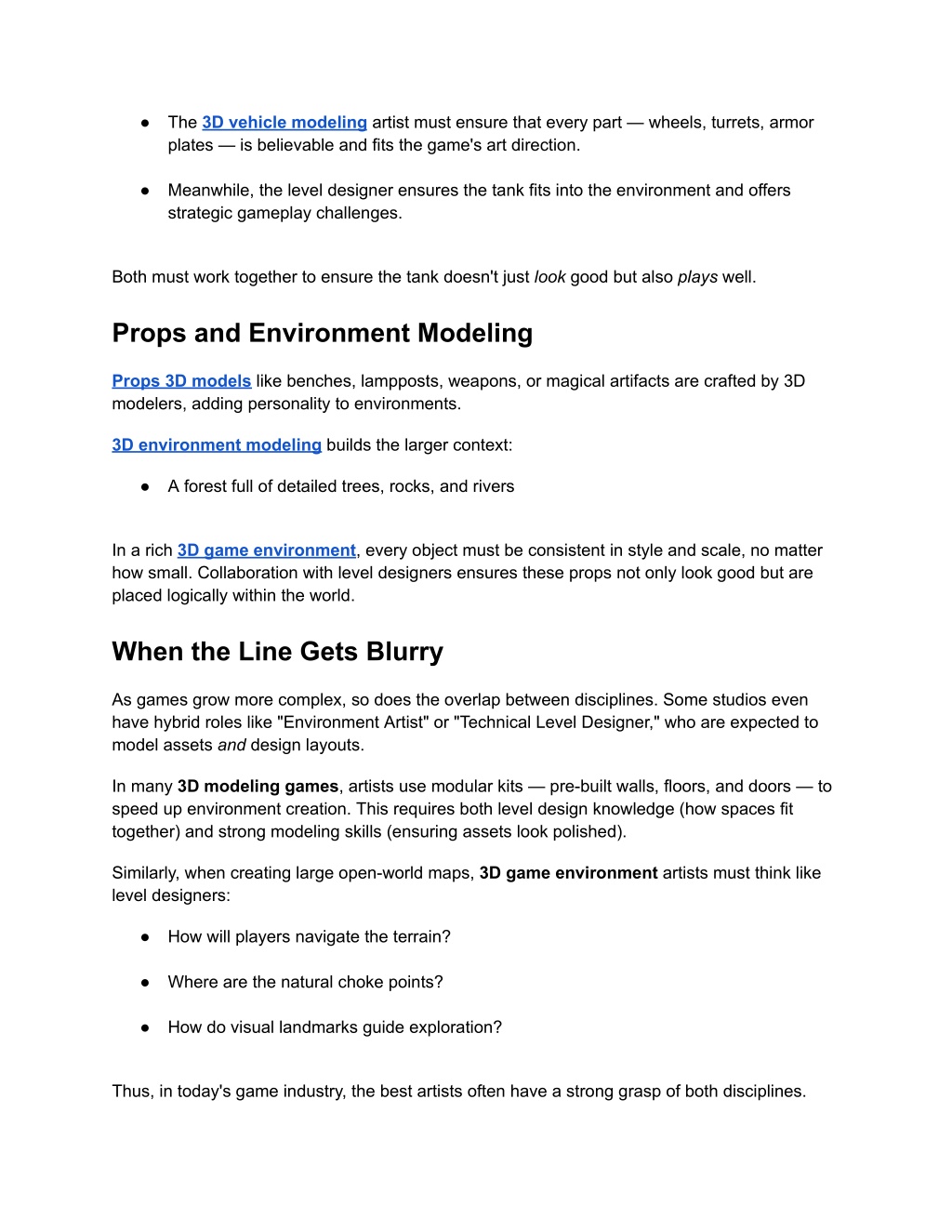 ● The 3D vehicle modeling artist must ensure that every part — wheels, turrets, armor plates — is believable and fits the game's art direction.

● Meanwhile, the level designer ensures the tank fits into the environment and offers strategic gameplay challenges.

Both must work together to ensure the tank doesn't just look good but also plays well.

Props and Environment Modeling

Props 3D models like benches, lampposts, weapons, or magical artifacts are crafted by 3D modelers, adding personality to environments.

3D environment modeling builds the larger context:

● A forest full of detailed trees, rocks, and rivers

In a rich 3D game environment, every object must be consistent in style and scale, no matter how small. Collaboration with level designers ensures these props not only look good but are placed logically within the world.

When the Line Gets Blurry

As games grow more complex, so does the overlap between disciplines. Some studios even have hybrid roles like "Environment Artist" or "Technical Level Designer," who are expected to model assets and design layouts.

In many 3D modeling games, artists use modular kits — pre-built walls, floors, and doors — to speed up environment creation. This requires both level design knowledge (how spaces fit together) and strong modeling skills (ensuring assets look polished).

Similarly, when creating large open-world maps, 3D game environment artists must think like level designers:

● How will players navigate the terrain?

● Where are the natural choke points?

● How do visual landmarks guide exploration?

Thus, in today's game industry, the best artists often have a strong grasp of both disciplines.